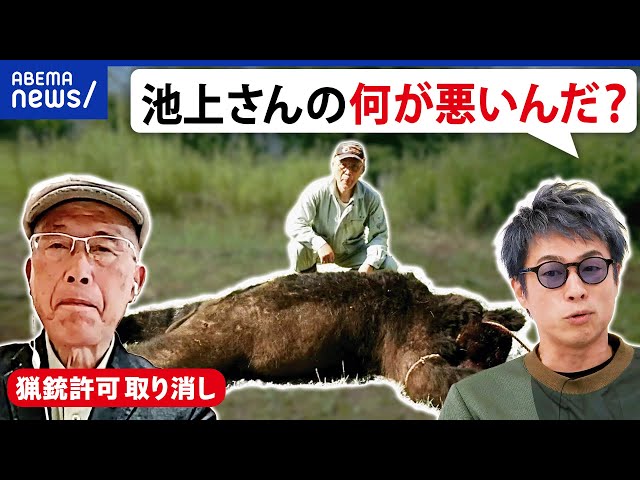 ABEMA news/

池上さんの何が悪いんだ？

猟銃許可 取り消し